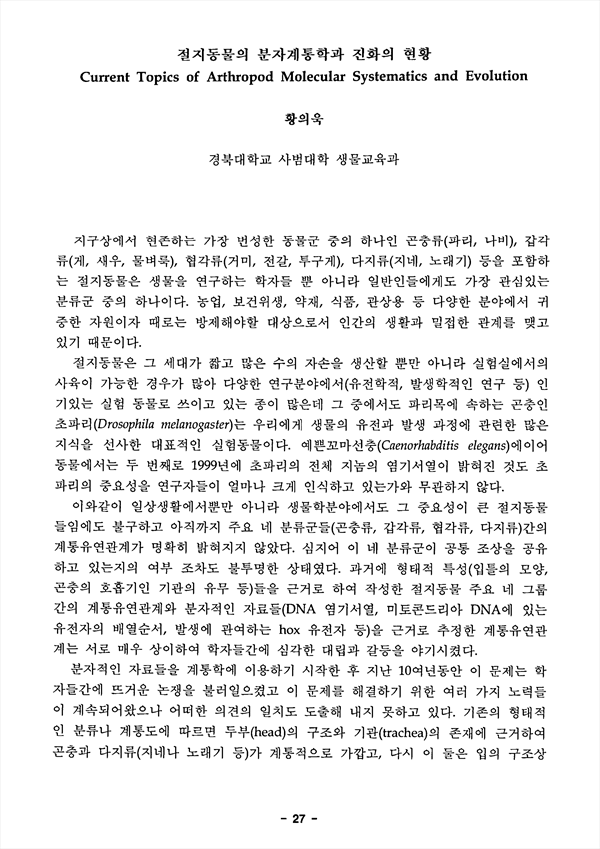 절지동물의 분자계통학과 진화의 현황
Current Topics of Arthropod Molecular Systematics and Evolution

황의욱

경북대학교 사범대학 생물교육과

지구상에서 현존하는 가장 번성한 동물군 중의 하나인 곤충류(파리, 나비), 갑각류(게, 새우, 물벼룩), 협각류(거미, 전갈, 투구게), 다지류(지네, 노래기) 등을 포함하는 절지동물은 생물을 연구하는 학자들 뿐 아니라 일반인들에게도 가장 관심있는 분류군 중의 하나이다. 농업, 보건위생, 약재, 식품, 관상용 등 다양한 분야에서 귀중한 자원이자 때로는 방제해야할 대상으로서 인간의 생활과 밀접한 관계를 맺고 있기 때문이다.

절지동물은 그 세대가 짧고 많은 수의 자손을 생산할 뿐만 아니라 실험실에서의 사육이 가능한 경우가 많아 다양한 연구분야에서(유전학적, 발생학적인 연구 등) 인기있는 실험 동물로 쓰이고 있는 종이 많은데 그 중에서도 파리목에 속하는 곤충인 초파리(Drosophila melanogaster)는 우리에게 생물의 유전과 발생 과정에 관련한 많은 지식을 선사한 대표적인 실험동물이다. 예쁜꼬마선충(Caenorhabditis elegans)에이어 동물에서는 두 번째로 1999년에 초파리의 전체 지놈의 염기서열이 밝혀진 것도 초파리의 중요성을 연구자들이 얼마나 크게 인식하고 있는가와 무관하지 않다.

이와같이 일상생활에서뿐만 아니라 생물학분야에서도 그 중요성이 큰 절지동물들임에도 불구하고 아직까지 주요 네 분류군들(곤충류, 갑각류, 협각류, 다지류)간의 계통유연관계가 명확히 밝혀지지 않았다. 심지어 이 네 분류군이 공통 조상을 공유하고 있는지의 여부 조차도 불투명한 상태였다. 과거에 형태적 특성(입틀의 모양, 곤충의 호흡기인 기관의 유무 등)들을 근거로 하여 작성한 절지동물 주요 네 그룹간의 계통유연관계와 분자적인 자료들(DNA 염기서열, 미토콘드리아 DNA에 있는 유전자의 배열순서, 발생에 관여하는 hox 유전자 등)을 근거로 추정한 계통유연관계는 서로 매우 상이하여 학자들간에 심각한 대립과 갈등을 야기시켰다.

분자적인 자료들을 계통학에 이용하기 시작한 후 지난 10여년동안 이 문제는 학자들간에 뜨거운 논쟁을 불러일으켰고 이 문제를 해결하기 위한 여러 가지 노력들이 계속되어왔으나 어떠한 의견의 일치도 도출해 내지 못하고 있다. 기존의 형태적인 분류나 계통도에 따르면 두부(head)의 구조와 기관(trachea)의 존재에 근거하여 곤충과 다지류(지네나 노래기 등)가 계통적으로 가깝고, 다시 이 둘은 입의 구조상

- 27 -